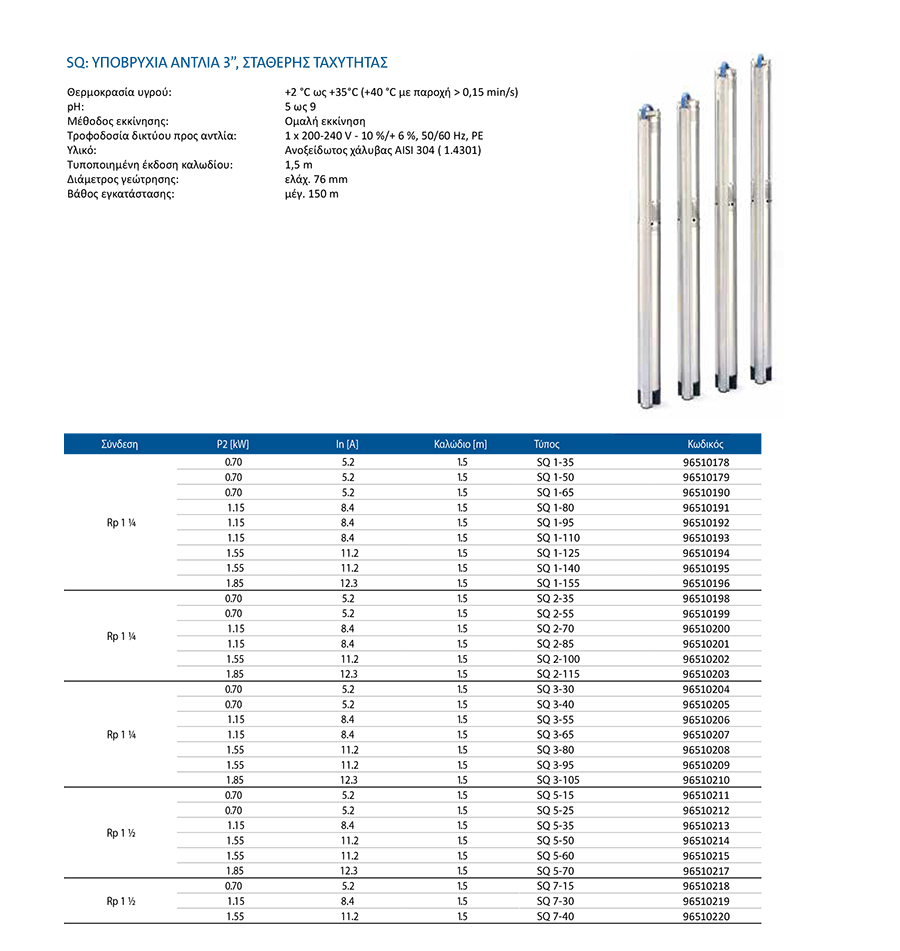 SQ: ΥΠΟΒΡΥΧΙΑ ΑΝΤΛΙΑ 3", ΣΤΑΘΕΡΗΣ ΤΑΧΥΤΗΤΑΣ

Θερμοκρασία υγρού: +2 °C ως +35°C (+40 °C με παροχή > 0,15 min/s)
pH: 5 ως 9
Μέθοδος εκκίνησης: Ομαλή εκκίνηση
Τροφοδοσία δικτύου προς αντλία: 1 x 200-240 V - 10 %/+ 6 %, 50/60 Hz, PE
Υλικό: Ανοξείδωτος χάλυβας AISI 304 ( 1.4301)
Τυποποιημένη έκδοση καλωδίου: 1,5 m
Διάμετρος γεώτρησης: ελάχ. 76 mm
Βάθος εγκατάστασης: μέγ. 150 m

| Σύνδεση | P2 [kW] | In [A] | Καλώδιο [m] | Τύπος | Κωδικός |
|---|---|---|---|---|---|
| Rp 1 ¼ | 0.70 | 5.2 | 1.5 | SQ 1-35 | 96510178 |
| | 0.70 | 5.2 | 1.5 | SQ 1-50 | 96510179 |
| | 0.70 | 5.2 | 1.5 | SQ 1-65 | 96510190 |
| | 1.15 | 8.4 | 1.5 | SQ 1-80 | 96510191 |
| | 1.15 | 8.4 | 1.5 | SQ 1-95 | 96510192 |
| | 1.15 | 8.4 | 1.5 | SQ 1-110 | 96510193 |
| | 1.55 | 11.2 | 1.5 | SQ 1-125 | 96510194 |
| | 1.55 | 11.2 | 1.5 | SQ 1-140 | 96510195 |
| | 1.85 | 12.3 | 1.5 | SQ 1-155 | 96510196 |
| Rp 1 ¼ | 0.70 | 5.2 | 1.5 | SQ 2-35 | 96510198 |
| | 0.70 | 5.2 | 1.5 | SQ 2-55 | 96510199 |
| | 1.15 | 8.4 | 1.5 | SQ 2-70 | 96510200 |
| | 1.15 | 8.4 | 1.5 | SQ 2-85 | 96510201 |
| | 1.55 | 11.2 | 1.5 | SQ 2-100 | 96510202 |
| | 1.85 | 12.3 | 1.5 | SQ 2-115 | 96510203 |
| Rp 1 ¼ | 0.70 | 5.2 | 1.5 | SQ 3-30 | 96510204 |
| | 0.70 | 5.2 | 1.5 | SQ 3-40 | 96510205 |
| | 1.15 | 8.4 | 1.5 | SQ 3-55 | 96510206 |
| | 1.15 | 8.4 | 1.5 | SQ 3-65 | 96510207 |
| | 1.55 | 11.2 | 1.5 | SQ 3-80 | 96510208 |
| | 1.55 | 11.2 | 1.5 | SQ 3-95 | 96510209 |
| | 1.85 | 12.3 | 1.5 | SQ 3-105 | 96510210 |
| Rp 1 ½ | 0.70 | 5.2 | 1.5 | SQ 5-15 | 96510211 |
| | 0.70 | 5.2 | 1.5 | SQ 5-25 | 96510212 |
| | 1.15 | 8.4 | 1.5 | SQ 5-35 | 96510213 |
| | 1.55 | 11.2 | 1.5 | SQ 5-50 | 96510214 |
| | 1.55 | 11.2 | 1.5 | SQ 5-60 | 96510215 |
| | 1.85 | 12.3 | 1.5 | SQ 5-70 | 96510217 |
| Rp 1 ½ | 0.70 | 5.2 | 1.5 | SQ 7-15 | 96510218 |
| | 1.15 | 8.4 | 1.5 | SQ 7-30 | 96510219 |
| | 1.55 | 11.2 | 1.5 | SQ 7-40 | 96510220 |